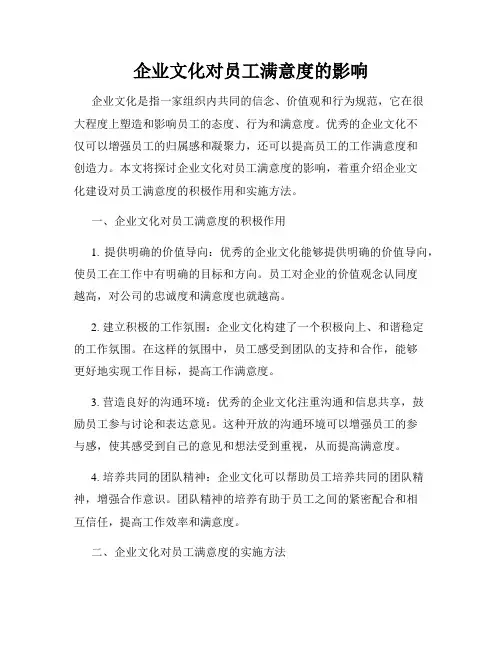 企业文化对员工满意度的影响

企业文化是指一家组织内共同的信念、价值观和行为规范，它在很大程度上塑造和影响员工的态度、行为和满意度。优秀的企业文化不仅可以增强员工的归属感和凝聚力，还可以提高员工的工作满意度和创造力。本文将探讨企业文化对员工满意度的影响，着重介绍企业文化建设对员工满意度的积极作用和实施方法。

一、企业文化对员工满意度的积极作用

1. 提供明确的价值导向：优秀的企业文化能够提供明确的价值导向，使员工在工作中有明确的目标和方向。员工对企业的价值观念认同度越高，对公司的忠诚度和满意度也就越高。

2. 建立积极的工作氛围：企业文化构建了一个积极向上、和谐稳定的工作氛围。在这样的氛围中，员工感受到团队的支持和合作，能够更好地实现工作目标，提高工作满意度。

3. 营造良好的沟通环境：优秀的企业文化注重沟通和信息共享，鼓励员工参与讨论和表达意见。这种开放的沟通环境可以增强员工的参与感，使其感受到自己的意见和想法受到重视，从而提高满意度。

4. 培养共同的团队精神：企业文化可以帮助员工培养共同的团队精神，增强合作意识。团队精神的培养有助于员工之间的紧密配合和相互信任，提高工作效率和满意度。

二、企业文化对员工满意度的实施方法